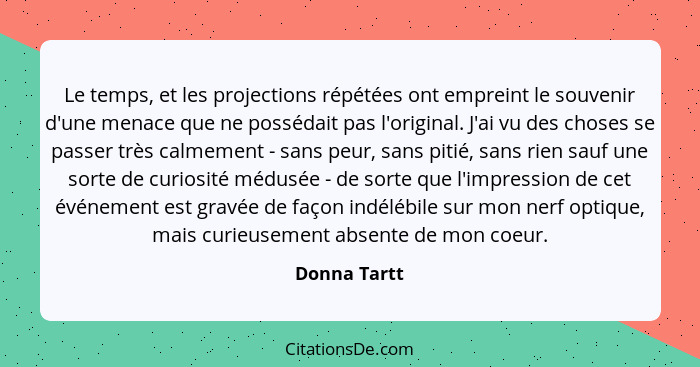 Le temps, et les projections répétées ont empreint le souvenir d'une menace que ne possédait pas l'original. J'ai vu des choses se passer très calmement - sans peur, sans pitié, sans rien sauf une sorte de curiosité médusée - de sorte que l'impression de cet événement est gravée de façon indélébile sur mon nerf optique, mais curieusement absente de mon coeur.

Donna Tartt

CitationsDe.com